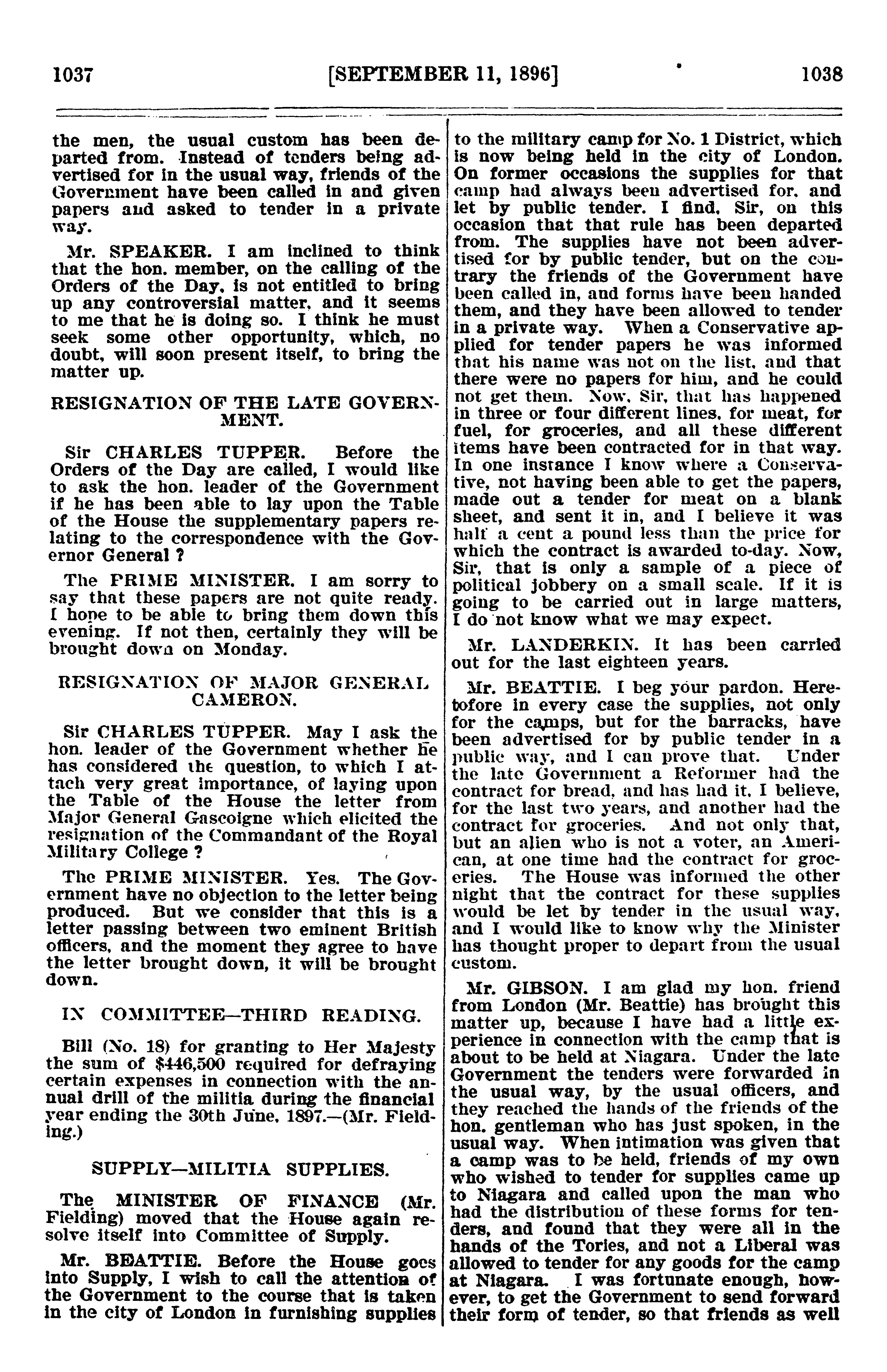 1037 [SEPTEMBER 11, 1896] 1038

the men, the usual custom has been departed from. Instead of tenders being advertised for in the usual way, friends of the Government have been called in and given papers and asked to tender in a private way.

Mr. SPEAKER. I am inclined to think that the hon. member, on the calling of the Orders of the Day, is not entitled to bring up any controversial matter, and it seems to me that he is doing so. I think he must seek some other opportunity, which, no doubt, will soon present itself, to bring the matter up.

RESIGNATION OF THE LATE GOVERNMENT.

Sir CHARLES TUPPER. Before the Orders of the Day are called, I would like to ask the hon. leader of the Government if he has been able to lay upon the Table of the House the supplementary papers relating to the correspondence with the Governor General ?

The PRIME MINISTER. I am sorry to say that these papers are not quite ready. I hope to be able to bring them down this evening. If not then, certainly they will be brought down on Monday.

RESIGNATION OF MAJOR GENERAL CAMERON.

Sir CHARLES TUPPER. May I ask the hon. leader of the Government whether he has considered the question, to which I attach very great importance, of laying upon the Table of the House the letter from Major General Gascoigne which elicited the resignation of the Commandant of the Royal Military College ?

The PRIME MINISTER. Yes. The Government have no objection to the letter being produced. But we consider that this is a letter passing between two eminent British officers, and the moment they agree to have the letter brought down, it will be brought down.

IN COMMITTEE—THIRD READING.

Bill (No. 18) for granting to Her Majesty the sum of $446,500 required for defraying certain expenses in connection with the annual drill of the militia during the financial year ending the 30th June, 1897.—(Mr. Fielding.)

SUPPLY—MILITIA SUPPLIES.

The MINISTER OF FINANCE (Mr. Fielding) moved that the House again resolve itself into Committee of Supply.

Mr. BEATTIE. Before the House goes into Supply, I wish to call the attention of the Government to the course that is taken in the city of London in furnishing supplies to the military camp for No. 1 District, which is now being held in the city of London. On former occasions the supplies for that camp had always been advertised for, and let by public tender. I find, Sir, on this occasion that that rule has been departed from. The supplies have not been advertised for by public tender, but on the contrary the friends of the Government have been called in, and forms have been handed them, and they have been allowed to tender in a private way. When a Conservative applied for tender papers he was informed that his name was not on the list, and that there were no papers for him, and he could not get them. Now, Sir, that has happened in three or four different lines, for meat, for fuel, for groceries, and all these different items have been contracted for in that way. In one instance I know where a Conservative, not having been able to get the papers, made out a tender for meat on a blank sheet, and sent it in, and I believe it was half a cent a pound less than the price for which the contract is awarded to-day. Now, Sir, that is only a sample of a piece of political jobbery on a small scale. If it is going to be carried out in large matters, I do not know what we may expect.

Mr. LANDERKIN. It has been carried out for the last eighteen years.

Mr. BEATTIE. I beg your pardon. Heretofore in every case the supplies, not only for the camps, but for the barracks, have been advertised for by public tender in a public way, and I can prove that. Under the late Government a Reformer had the contract for bread, and has had it, I believe, for the last two years, and another had the contract for groceries. And not only that, but an alien who is not a voter, an American, at one time had the contract for groceries. The House was informed the other night that the contract for these supplies would be let by tender in the usual way, and I would like to know why the Minister has thought proper to depart from the usual custom.

Mr. GIBSON. I am glad my hon. friend from London (Mr. Beattie) has brought this matter up, because I have had a little experience in connection with the camp that is about to be held at Niagara. Under the late Government the tenders were forwarded in the usual way, by the usual officers, and they reached the hands of the friends of the hon. gentleman who has just spoken, in the usual way. When intimation was given that a camp was to be held, friends of my own who wished to tender for supplies came up to Niagara and called upon the man who had the distribution of these forms for tenders, and found that they were all in the hands of the Tories, and not a Liberal was allowed to tender for any goods for the camp at Niagara. I was fortunate enough, however, to get the Government to send forward their form of tender, so that friends as well